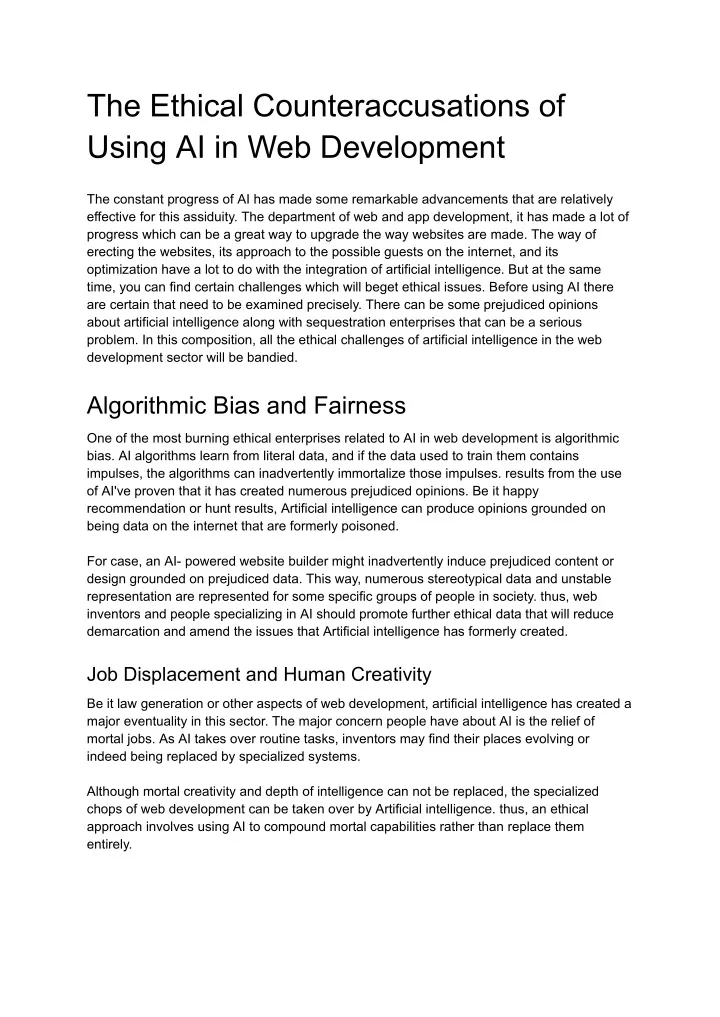 The Ethical Counteraccusations of Using AI in Web Development

The constant progress of AI has made some remarkable advancements that are relatively effective for this assiduity. The department of web and app development, it has made a lot of progress which can be a great way to upgrade the way websites are made. The way of erecting the websites, its approach to the possible guests on the internet, and its optimization have a lot to do with the integration of artificial intelligence. But at the same time, you can find certain challenges which will beget ethical issues. Before using AI there are certain that need to be examined precisely. There can be some prejudiced opinions about artificial intelligence along with sequestration enterprises that can be a serious problem. In this composition, all the ethical challenges of artificial intelligence in the web development sector will be bandied.

Algorithmic Bias and Fairness

One of the most burning ethical enterprises related to AI in web development is algorithmic bias. AI algorithms learn from literal data, and if the data used to train them contains impulses, the algorithms can inadvertently immortalize those impulses. results from the use of AI've proven that it has created numerous prejudiced opinions. Be it happy recommendation or hunt results, Artificial intelligence can produce opinions grounded on being data on the internet that are formerly poisoned.

For case, an AI- powered website builder might inadvertently induce prejudiced content or design grounded on prejudiced data. This way, numerous stereotypical data and unstable representation are represented for some specific groups of people in society. thus, web inventors and people specializing in AI should promote further ethical data that will reduce demarcation and amend the issues that Artificial intelligence has formerly created.

Job Displacement and Human Creativity

Be it law generation or other aspects of web development, artificial intelligence has created a major eventuality in this sector. The major concern people have about AI is the relief of mortal jobs. As AI takes over routine tasks, inventors may find their places evolving or indeed being replaced by specialized systems.

Although mortal creativity and depth of intelligence can not be replaced, the specialized chops of web development can be taken over by Artificial intelligence. thus, an ethical approach involves using AI to compound mortal capabilities rather than replace them entirely.